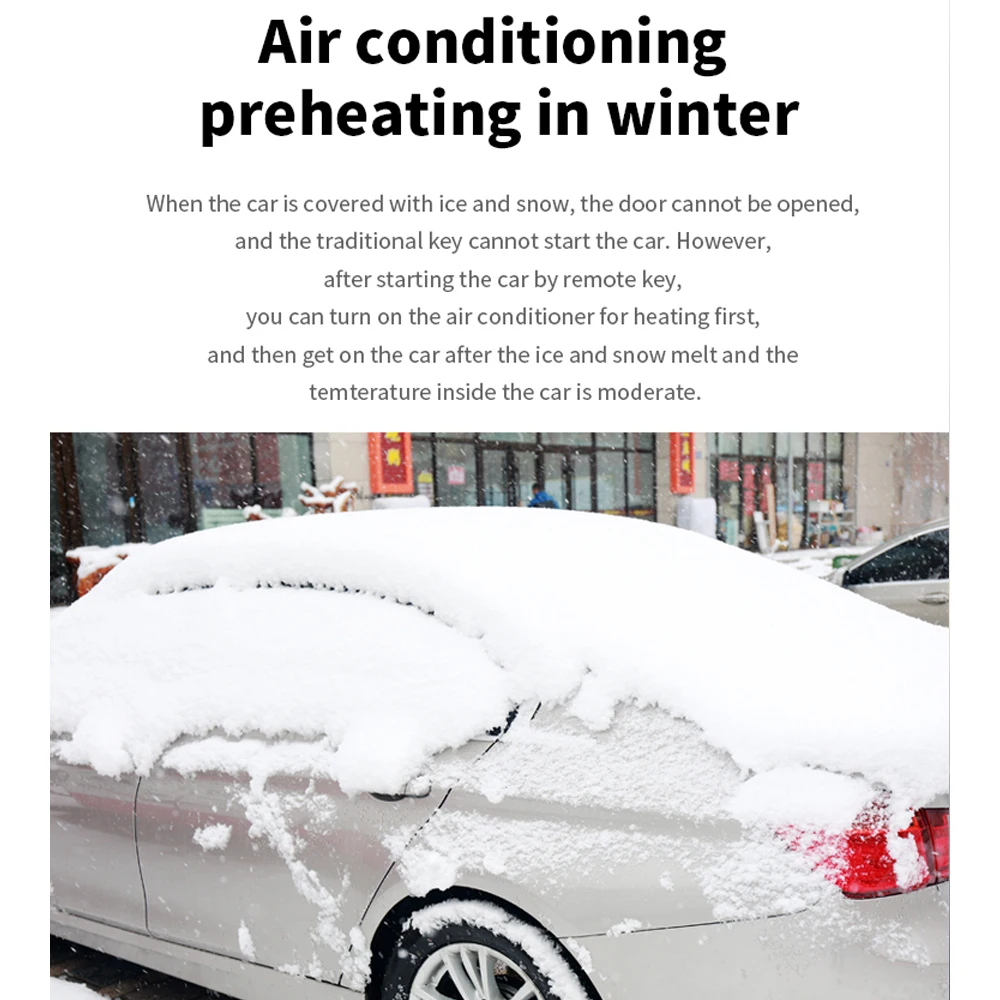 Air conditioning preheating in winter

When the car is covered with ice and snow, the door cannot be opened, and the traditional key cannot start the car. However, after starting the car by remote key, you can turn on the air conditioner for heating first, and then get on the car after the ice and snow melt and the temterature inside the car is moderate.